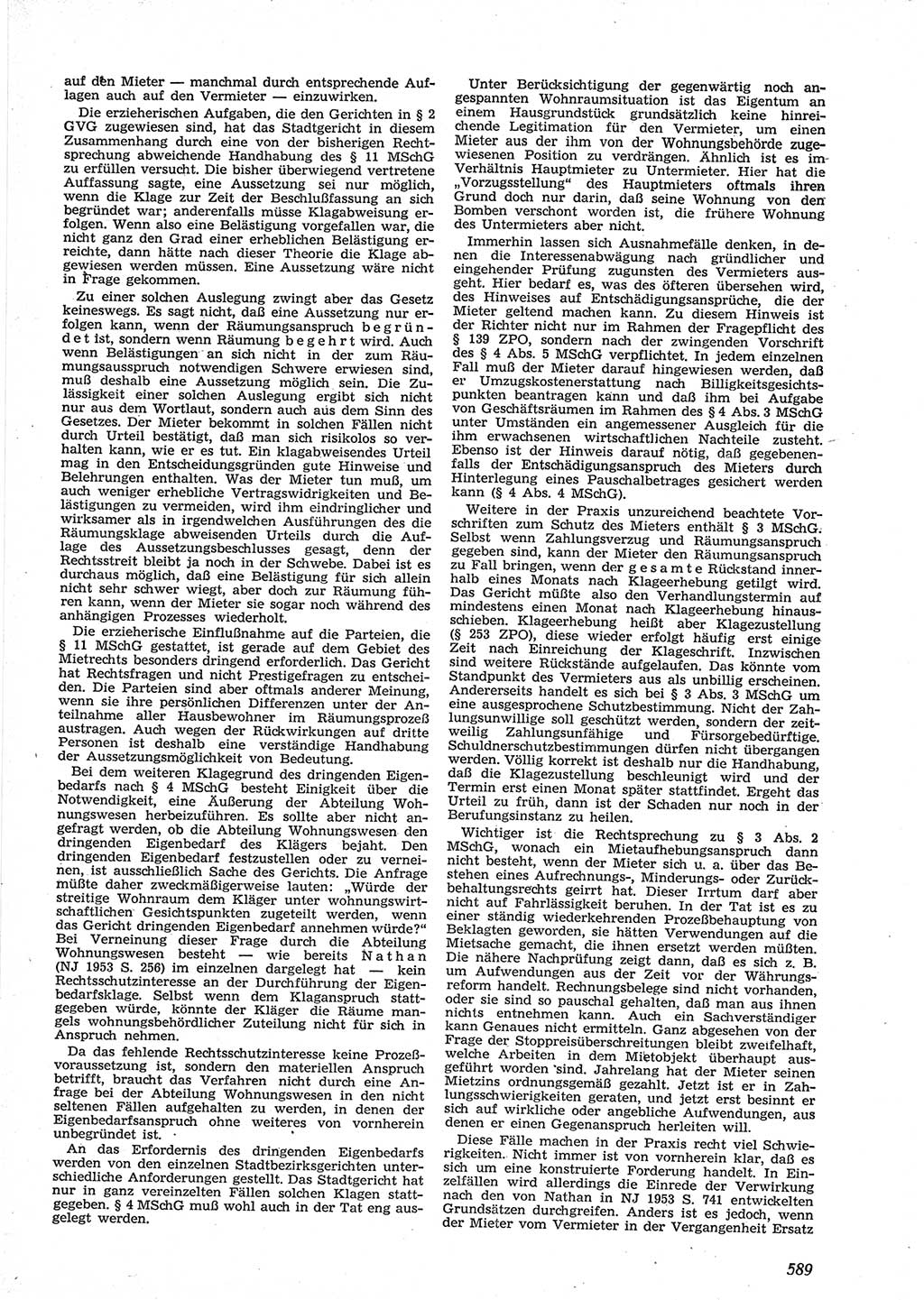 auf den Mieter — manchmal durch entsprechende Auflagen auch auf den Vermieter — einzuwirken.

Die erzieherischen Aufgaben, die den Gerichten in § 2 GVG zugewiesen sind, hat das Stadtgericht in diesem Zusammenhang durch eine von der bisherigen Rechtsprechung abweichende Handhabung des § 11 MSchG zu erfüllen versucht. Die bisher überwiegend vertretene Auffassung sagte, eine Aussetzung sei nur möglich, wenn die Klage zur Zeit der Beschlußfassung an sich begründet war; anderenfalls müsse Klagabweisung erfolgen. Wenn also eine Belästigung vorgefallen war, die nicht ganz den Grad einer erheblichen Belästigung erreichte, dann hätte nach dieser Theorie die Klage abgewiesen werden müssen. Eine Aussetzung wäre nicht in Frage gekommen.

Zu einer solchen Auslegung zwingt aber das Gesetz keineswegs. Es sagt nicht, daß eine Aussetzung nur erfolgen kann, wenn der Räumungsanspruch begründet ist, sondern wenn Räumung begehrt wird. Auch wenn Belästigungen an sich nicht in der zum Räumungsausspruch notwendigen Schwere erwiesen sind, muß deshalb eine Aussetzung möglich sein. Die Zulässigkeit einer solchen Auslegung ergibt sich nicht nur aus dem Wortlaut, sondern auch aus dem Sinn des Gesetzes. Der Mieter bekommt in solchen Fällen nicht durch Urteil bestätigt, daß man sich risikolos so verhalten kann, wie er es tut. Ein klagabweisendes Urteil mag in den Entscheidungsgründen gute Hinweise und Belehrungen enthalten. Was der Mieter tun muß, um auch weniger erhebliche Vertragswidrigkeiten und Belästigungen zu vermeiden, wird ihm eindringlicher und wirksamer als in irgendwelchen Ausführungen des die Räumungsklage abweisenden Urteils durch die Auflage des Aussetzungsbeschlusses gesagt, denn der Rechtsstreit bleibt ja noch in der Schwebe. Dabei ist es durchaus möglich, daß eine Belästigung für sich allein nicht sehr schwer wiegt, aber doch zur Räumung führen kann, wenn der Mieter sie sogar noch während des anhängigen Prozesses wiederholt.

Die erzieherische Einflußnahme auf die Parteien, die § 11 MSchG gestattet, ist gerade auf dem Gebiet des Mietrechts besonders dringend erforderlich. Das Gericht hat Rechtsfragen und nicht Prestigefragen zu entscheiden. Die Parteien sind aber oftmals anderer Meinung, wenn sie ihre persönlichen Differenzen unter der Anteilnahme aller Hausbewohner im Räumungsprozeß austragen. Auch wegen der Rückwirkungen auf dritte Personen ist deshalb eine verständige Handhabung der Aussetzungsmöglichkeit von Bedeutung.

Bei dem weiteren Klagegrund des dringenden Eigenbedarfs nach § 4 MSchG besteht Einigkeit über die Notwendigkeit, eine Äußerung der Abteilung Wohnungswesen herbeizuführen. Es sollte aber nicht angefragt werden, ob die Abteilung Wohnungswesen den dringenden Eigenbedarf des Klägers bejaht. Den dringenden Eigenbedarf festzustellen oder zu verneinen, ist ausschließlich Sache des Gerichts. Die Anfrage müßte daher zweckmäßigerweise lauten: „Würde der streitige Wohnraum dem Kläger unter wohnungswirtschaftlichen Gesichtspunkten zugeteilt werden, wenn das Gericht dringenden Eigenbedarf annehmen würde?“ Bei Verneinung dieser Frage durch die Abteilung Wohnungswesen besteht — wie bereits Nathan (NJ 1953 S. 256) im einzelnen dargelegt hat — kein Rechtsschutzinteresse an der Durchführung der Eigenbedarfsklage. Selbst wenn dem Klaganspruch stattgegeben würde, könnte der Kläger die Räume mangels wohnungsbehördlicher Zuteilung nicht für sich in Anspruch nehmen.

Da das fehlende Rechtsschutzinteresse keine Prozeßvoraussetzung ist, sondern den materiellen Anspruch betrifft, braucht das Verfahren nicht durch eine Anfrage bei der Abteilung Wohnungswesen in den nicht seltenen Fällen aufgehalten zu werden, in denen der Eigenbedarfsanspruch ohne weiteres von vornherein unbegründet ist.

An das Erfordernis des dringenden Eigenbedarfs werden von den einzelnen Stadtbezirksgerichten unterschiedliche Anforderungen gestellt. Das Stadtgericht hat nur in ganz vereinzelten Fällen solchen Klagen stattgegeben. § 4 MSchG muß wohl auch in der Tat eng ausgelegt werden.

Unter Berücksichtigung der gegenwärtig noch angespannten Wohnraumsituation ist das Eigentum an einem Hausgrundstück grundsätzlich keine hinreichende Legitimation für den Vermieter, um einen Mieter aus der ihm von der Wohnungsbehörde zugewiesenen Position zu verdrängen. Ähnlich ist es im Verhältnis Hauptmieter zu Untermieter. Hier hat die „Vorzugsstellung“ des Hauptmieters oftmals ihren Grund doch nur darin, daß seine Wohnung von den Bomben verschont worden ist, die frühere Wohnung des Untermieters aber nicht.

Immerhin lassen sich Ausnahmefälle denken, in denen die Interessenabwägung nach gründlicher und eingehender Prüfung zugunsten des Vermieters ausgeht. Hier bedarf es, was des öfteren übersehen wird, des Hinweises auf Entschädigungsansprüche, die der Mieter geltend machen kann. Zu diesem Hinweis ist der Richter nicht nur im Rahmen der Fragepflicht des § 139 ZPO, sondern nach der zwingenden Vorschrift des § 4 Abs. 5 MSchG verpflichtet. In jedem einzelnen Fall muß der Mieter darauf hingewiesen werden, daß er Umzugskostenerstattung nach Billigkeitsgesichtspunkten beantragen kann und daß ihm bei Aufgabe von Geschäftsräumen im Rahmen des § 4 Abs. 3 MSchG unter Umständen ein angemessener Ausgleich für die ihm erwachsenen wirtschaftlichen Nachteile zusteht. Ebenso ist der Hinweis darauf nötig, daß gegebenenfalls der Entschädigungsanspruch des Mieters durch Hinterlegung eines Pauschalbetrages gesichert werden kann (§ 4 Abs. 4 MSchG).

Weitere in der Praxis unzureichend beachtete Vorschriften zum Schutz des Mieters enthält § 3 MSchG. Selbst wenn Zahlungsverzug und Räumungsanspruch gegeben sind, kann der Mieter den Räumungsanspruch zu Fall bringen, wenn der gesamte Rückstand innerhalb eines Monats nach Klageerhebung getilgt wird. Das Gericht müßte also den Verhandlungstermin auf mindestens einen Monat nach Klageerhebung hinausschieben. Klageerhebung heißt aber Klagezustellung (§ 253 ZPO), diese wieder erfolgt häufig erst einige Zeit nach Einreichung der Klageschrift. Inzwischen sind weitere Rückstände aufgelaufen. Das könnte vom Standpunkt des Vermieters aus als unbillig erscheinen. Andererseits handelt es sich bei § 3 Abs. 3 MSchG um eine ausgesprochene Schutzbestimmung. Nicht der Zahlungsunwillige soll geschützt werden, sondern der zeitweilig Zahlungsunfähige und Fürsorgebedürftige. Schuldnerschutzbestimmungen dürfen nicht übergangen werden. Völlig korrekt ist deshalb nur die Handhabung, daß die Klagezustellung beschleunigt wird und der Termin erst einen Monat später stattfindet. Ergeht das Urteil zu früh, dann ist der Schaden nur noch in der Berufungsinstanz zu heilen.

Wichtiger ist die Rechtsprechung zu § 3 Abs. 2 MSchG, wonach ein Mietaufhebungsanspruch dann nicht besteht, wenn der Mieter sich u. a. über das Bestehen eines Aufrechnungs-, Minderungs- oder Zurückbehaltungsrechts geirrt hat. Dieser Irrtum darf aber nicht auf Fahrlässigkeit beruhen. In der Tat ist es zu einer ständig wiederkehrenden Prozeßbehauptung von Beklagten geworden, sie hätten Verwendungen auf die Mietsache gemacht, die ihnen ersetzt werden müßten. Die nähere Nachprüfung zeigt dann, daß es sich z. B. um Aufwendungen aus der Zeit vor der Währungsreform handelt. Rechnungsbelege sind nicht vorhanden, oder sie sind so pauschal gehalten, daß man aus ihnen nichts entnehmen kann. Auch ein Sachverständiger kann Genaues nicht ermitteln. Ganz abgesehen von der Frage der Stoppreisüberschreitungen bleibt zweifelhaft, welche Arbeiten in dem Mietobjekt überhaupt ausgeführt worden sind. Jahrelang hat der Mieter seinen Mietzins ordnungsgemäß gezahlt. Jetzt ist er in Zahlungsschwierigkeiten geraten, und jetzt erst besinnt er sich auf wirkliche oder angebliche Aufwendungen, aus denen er einen Gegenanspruch herleiten will.

Diese Fälle machen in der Praxis recht viel Schwierigkeiten. Nicht immer ist von vornherein klar, daß es sich um eine konstruierte Forderung handelt. In Einzelfällen wird allerdings die Einrede der Verwirkung nach den von Nathan in NJ 1953 S. 741 entwickelten Grundsätzen durchgreifen. Anders ist es jedoch, wenn der Mieter vom Vermieter in der Vergangenheit Ersatz

589